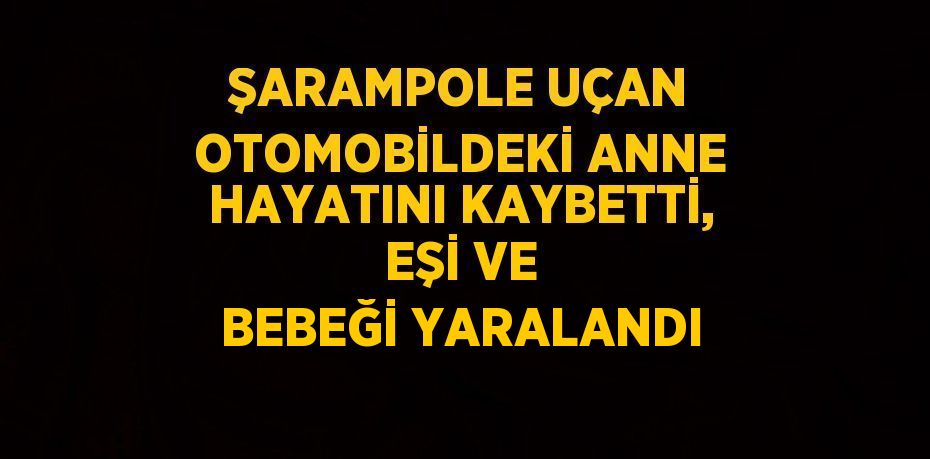 ŞARAMPOLE UÇAN OTOMOBİLDEKİ ANNE HAYATINI KAYBETTİ, EŞİ VE BEBEĞİ YARALANDI